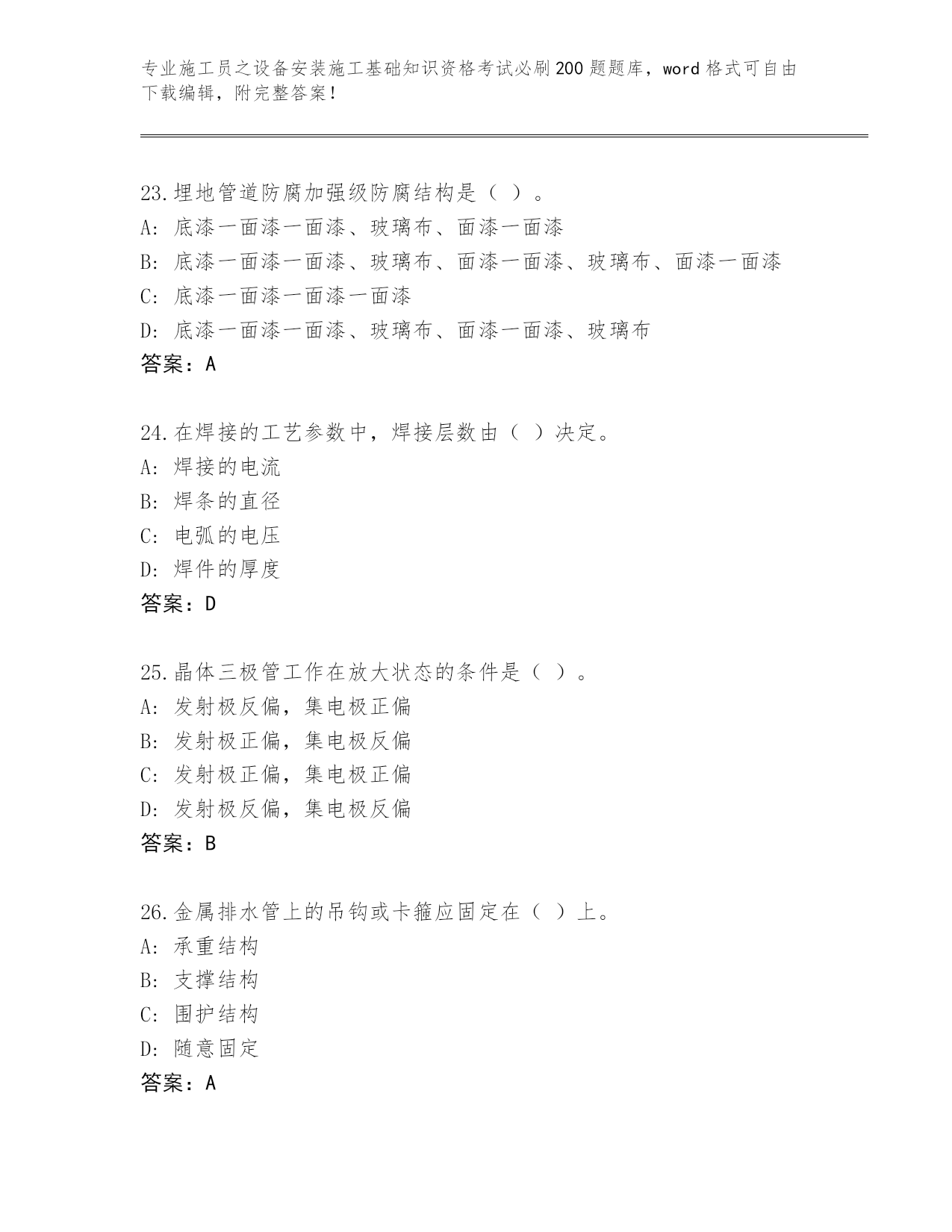 专业施工员之设备安装施工基础知识资格考试必刷200题题库，word格式可自由下载编辑，附完整答案！

23.埋地管道防腐加强级防腐结构是（ ）。
A: 底漆一面漆一面漆、玻璃布、面漆一面漆
B: 底漆一面漆一面漆、玻璃布、面漆一面漆、玻璃布、面漆一面漆
C: 底漆一面漆一面漆一面漆
D: 底漆一面漆一面漆、玻璃布、面漆一面漆、玻璃布
答案：A

24.在焊接的工艺参数中，焊接层数由（ ）决定。
A: 焊接的电流
B: 焊条的直径
C: 电弧的电压
D: 焊件的厚度
答案：D

25.晶体三极管工作在放大状态的条件是（ ）。
A: 发射极反偏，集电极正偏
B: 发射极正偏，集电极反偏
C: 发射极正偏，集电极正偏
D: 发射极反偏，集电极反偏
答案：B

26.金属排水管上的吊钩或卡箍应固定在（ ）上。
A: 承重结构
B: 支撑结构
C: 围护结构
D: 随意固定
答案：A